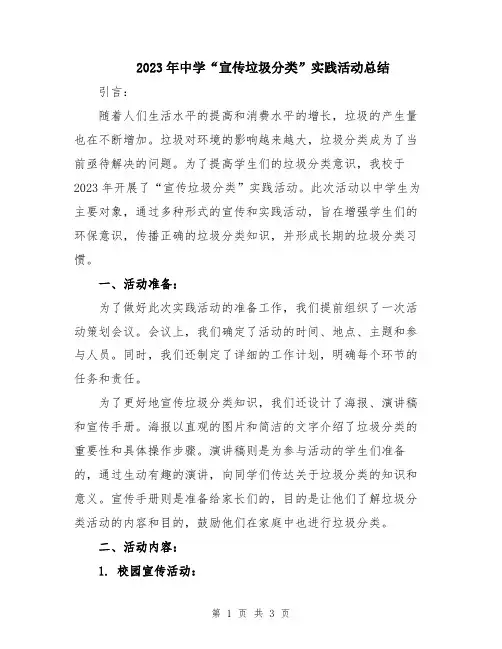 2023年中学“宣传垃圾分类”实践活动总结

引言：

随着人们生活水平的提高和消费水平的增长，垃圾的产生量也在不断增加。垃圾对环境的影响越来越大，垃圾分类成为了当前亟待解决的问题。为了提高学生们的垃圾分类意识，我校于2023年开展了“宣传垃圾分类”实践活动。此次活动以中学生为主要对象，通过多种形式的宣传和实践活动，旨在增强学生们的环保意识，传播正确的垃圾分类知识，并形成长期的垃圾分类习惯。

一、活动准备：

为了做好此次实践活动的准备工作，我们提前组织了一次活动策划会议。会议上，我们确定了活动的时间、地点、主题和参与人员。同时，我们还制定了详细的工作计划，明确每个环节的任务和责任。

为了更好地宣传垃圾分类知识，我们还设计了海报、演讲稿和宣传手册。海报以直观的图片和简洁的文字介绍了垃圾分类的重要性和具体操作步骤。演讲稿则是为参与活动的学生们准备的，通过生动有趣的演讲，向同学们传达关于垃圾分类的知识和意义。宣传手册则是准备给家长们的，目的是让他们了解垃圾分类活动的内容和目的，鼓励他们在家庭中也进行垃圾分类。

二、活动内容：

1. 校园宣传活动：

第 1 页 共 3 页